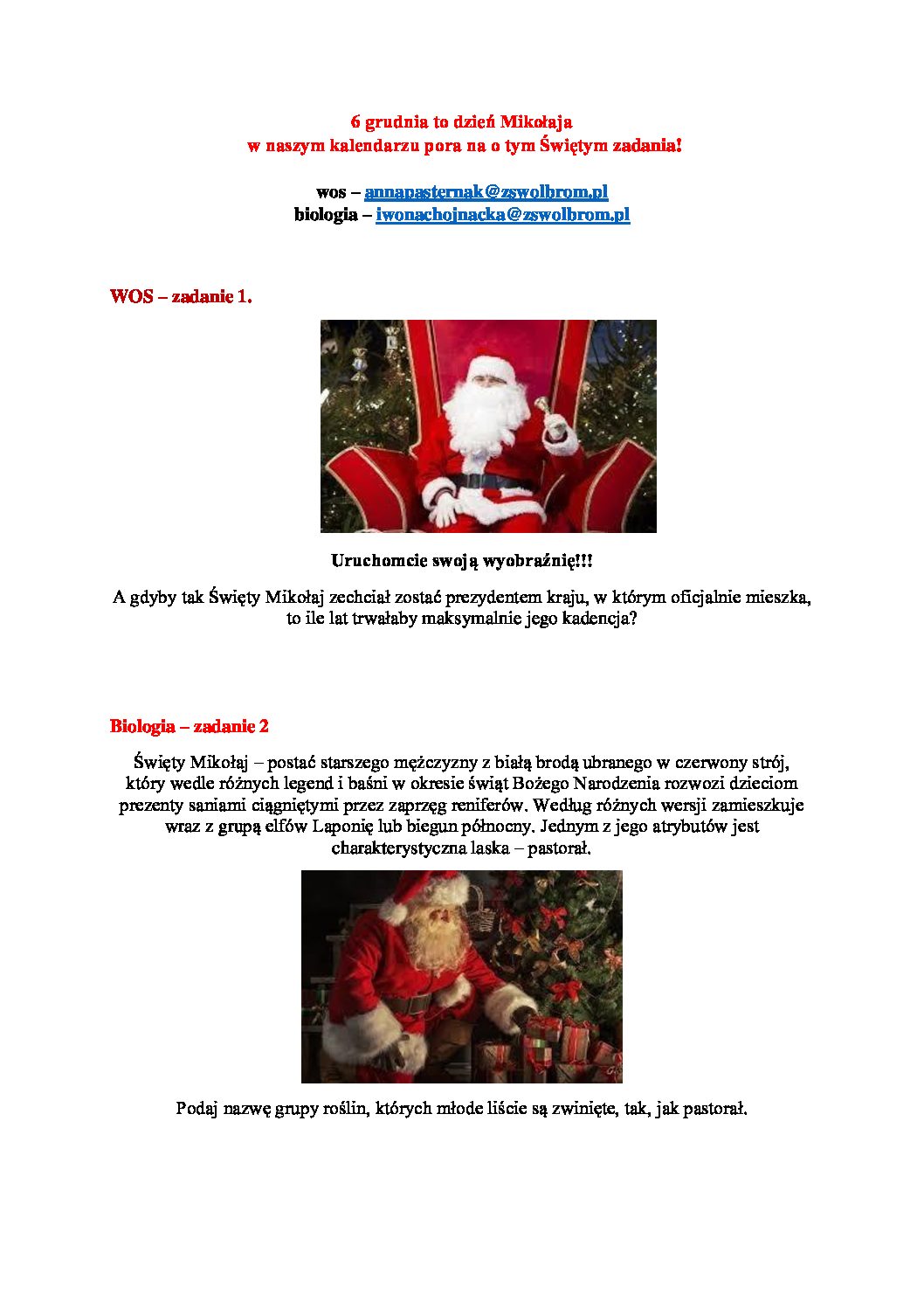 6 grudnia to dzień Mikołaja
w naszym kalendarzu pora na o tym Świętym zadania!

wos – annapasternak@zswolbrom.pl
biologia – iwonachojnacka@zswolbrom.pl

WOS – zadanie 1.

Uruchomcie swoją wyobraźnię!!!

A gdyby tak Święty Mikołaj zechciał zostać prezydentem kraju, w którym oficjalnie mieszka, to ile lat trwałaby maksymalnie jego kadencja?

Biologia – zadanie 2

Święty Mikołaj – postać starszego mężczyzny z białą brodą ubranego w czerwony strój, który wedle różnych legend i baśni w okresie świąt Bożego Narodzenia rozwozi dzieciom prezenty saniami ciągniętymi przez zaprzęg reniferów. Według różnych wersji zamieszkuje wraz z grupą elfów Laponię lub biegun północny. Jednym z jego atrybutów jest charakterystyczna laska – pastorał.

Podaj nazwę grupy roślin, których młode liście są zwinięte, tak, jak pastorał.